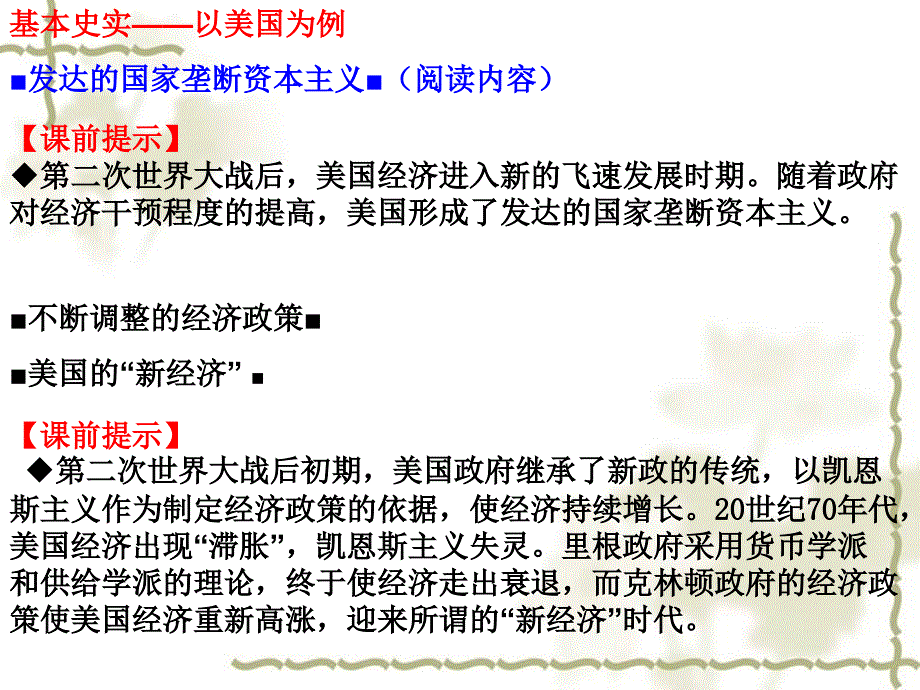 基本史实——以美国为例

■发达的国家垄断资本主义■（阅读内容）

【课前提示】
◆第二次世界大战后，美国经济进入新的飞速发展时期。随着政府对经济干预程度的提高，美国形成了发达的国家垄断资本主义。

■不断调整的经济政策■

■美国的“新经济” ■

【课前提示】
◆第二次世界大战后初期，美国政府继承了新政的传统，以凯恩斯主义作为制定经济政策的依据，使经济持续增长。20世纪70年代，美国经济出现“滞胀”，凯恩斯主义失灵。里根政府采用货币学派和供给学派的理论，终于使经济走出衰退，而克林顿政府的经济政策使美国经济重新高涨，迎来所谓的“新经济”时代。